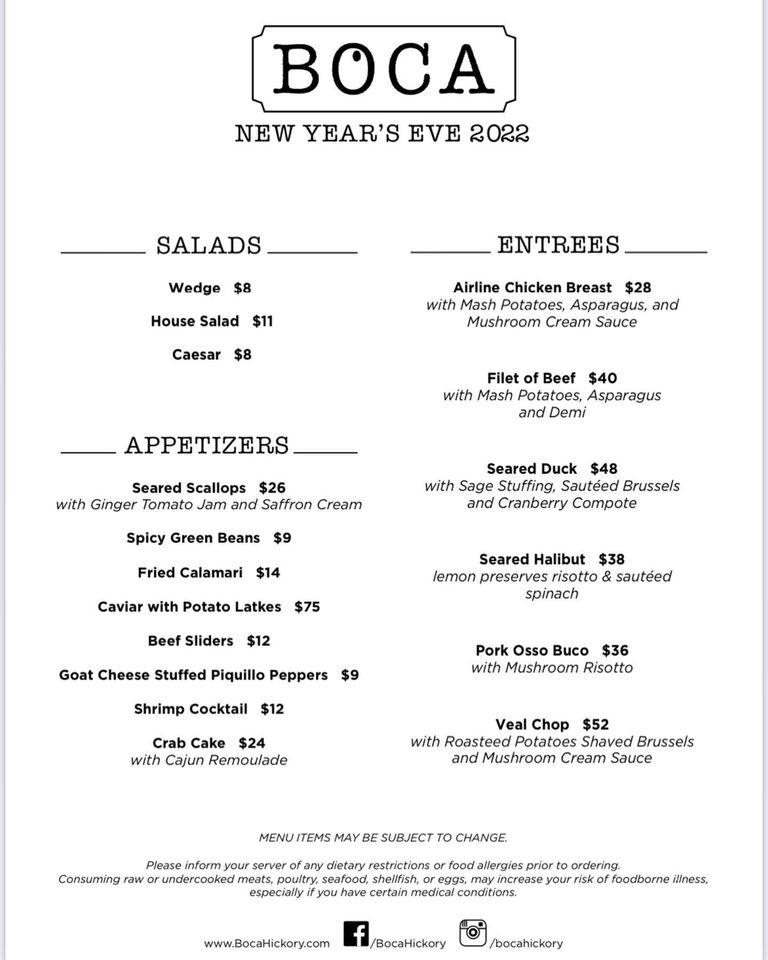 BOCA

NEW YEAR'S EVE 2022

SALADS

Wedge $8

House Salad $11

Caesar $8

APPETIZERS

Seared Scallops $26
with Ginger Tomato Jam and Saffron Cream

Spicy Green Beans $9

Fried Calamari $14

Caviar with Potato Latkes $75

Beef Sliders $12

Goat Cheese Stuffed Piquillo Peppers $9

Shrimp Cocktail $12

Crab Cake $24
with Cajun Remoulade

ENTREES

Airline Chicken Breast $28
with Mash Potatoes, Asparagus, and Mushroom Cream Sauce

Filet of Beef $40
with Mash Potatoes, Asparagus and Demi

Seared Duck $48
with Sage Stuffing, Sautéed Brussels and Cranberry Compote

Seared Halibut $38
lemon preserves risotto & sautéed spinach

Pork Osso Buco $36
with Mushroom Risotto

Veal Chop $52
with Roasteed Potatoes Shaved Brussels and Mushroom Cream Sauce

MENU ITEMS MAY BE SUBJECT TO CHANGE.

Please inform your server of any dietary restrictions or food allergies prior to ordering.
Consuming raw or undercooked meats, poultry, seafood, shellfish, or eggs, may increase your risk of foodborne illness, especially if you have certain medical conditions.

www.BocaHickory.com /BocaHickory /bocahickory